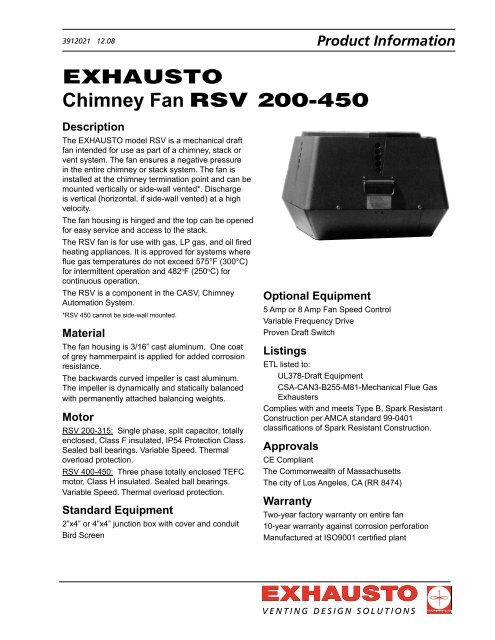 3912021 12.08

Product Information

EXHAUSTO

Chimney Fan RSV 200-450

Description

The EXHAUSTO model RSV is a mechanical draft fan intended for use as part of a chimney, stack or vent system. The fan ensures a negative pressure in the entire chimney or stack system. The fan is installed at the chimney termination point and can be mounted vertically or side-wall vented*. Discharge is vertical (horizontal, if side-wall vented) at a high velocity.

The fan housing is hinged and the top can be opened for easy service and access to the stack.

The RSV fan is for use with gas, LP gas, and oil fired heating appliances. It is approved for systems where flue gas temperatures do not exceed 575°F (300°C) for intermittent operation and 482°F (250°C) for continuous operation.

The RSV is a component in the CASV, Chimney Automation System.

*RSV 450 cannot be side-wall mounted.

Material

The fan housing is 3/16" cast aluminum. One coat of grey hammerpaint is applied for added corrosion resistance.

The backwards curved impeller is cast aluminum. The impeller is dynamically and statically balanced with permanently attached balancing weights.

Motor

RSV 200-315: Single phase, split capacitor, totally enclosed, Class F insulated, IP54 Protection Class. Sealed ball bearings. Variable Speed. Thermal overload protection.

RSV 400-450: Three phase totally enclosed TEFC motor, Class H insulated. Sealed ball bearings. Variable Speed. Thermal overload protection.

Standard Equipment

2"x4" or 4"x4" junction box with cover and conduit

Bird Screen

Optional Equipment

5 Amp or 8 Amp Fan Speed Control

Variable Frequency Drive

Proven Draft Switch

Listings

ETL listed to:

UL378-Draft Equipment

CSA-CAN3-B255-M81-Mechanical Flue Gas Exhausters

Complies with and meets Type B, Spark Resistant Construction per AMCA standard 99-0401 classifications of Spark Resistant Construction.

Approvals

CE Compliant

The Commonwealth of Massachusetts

The city of Los Angeles, CA (RR 8474)

Warranty

Two-year factory warranty on entire fan

10-year warranty against corrosion perforation

Manufactured at ISO9001 certified plant

EXHAUSTO

VENTING DESIGN SOLUTIONS